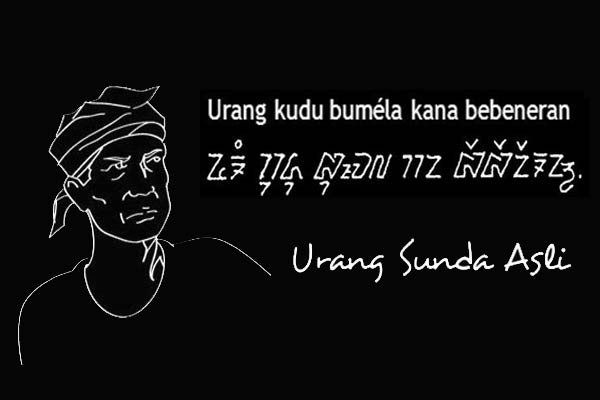 Urang kudu buméla kana bebeneran

ᮅᮛᮀ ᮊᮥᮓᮥ ᮘᮥᮙᮦᮜ ᮊᮔ ᮘᮨᮘᮨᮔᮨᮛᮔ᮪.

Urang Sunda Asli